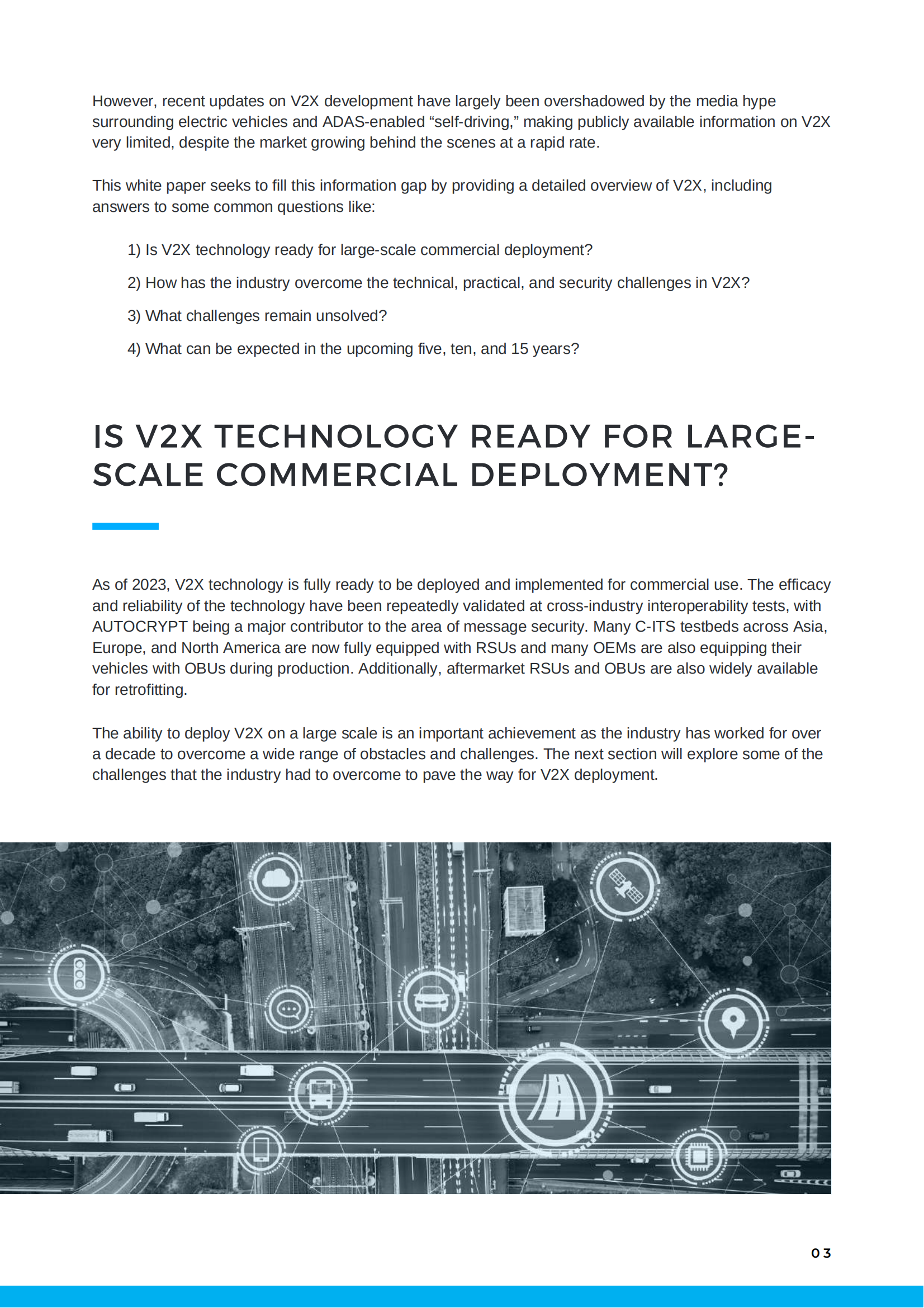 However, recent updates on V2X development have largely been overshadowed by the media hype surrounding electric vehicles and ADAS-enabled “self-driving,” making publicly available information on V2X very limited, despite the market growing behind the scenes at a rapid rate.

This white paper seeks to fill this information gap by providing a detailed overview of V2X, including answers to some common questions like:

1) Is V2X technology ready for large-scale commercial deployment?

2) How has the industry overcome the technical, practical, and security challenges in V2X?

3) What challenges remain unsolved?

4) What can be expected in the upcoming five, ten, and 15 years?

IS V2X TECHNOLOGY READY FOR LARGE-SCALE COMMERCIAL DEPLOYMENT?

As of 2023, V2X technology is fully ready to be deployed and implemented for commercial use. The efficacy and reliability of the technology have been repeatedly validated at cross-industry interoperability tests, with AUTOCRYPT being a major contributor to the area of message security. Many C-ITS testbeds across Asia, Europe, and North America are now fully equipped with RSUs and many OEMs are also equipping their vehicles with OBUs during production. Additionally, aftermarket RSUs and OBUs are also widely available for retrofitting.

The ability to deploy V2X on a large scale is an important achievement as the industry has worked for over a decade to overcome a wide range of obstacles and challenges. The next section will explore some of the challenges that the industry had to overcome to pave the way for V2X deployment.

03